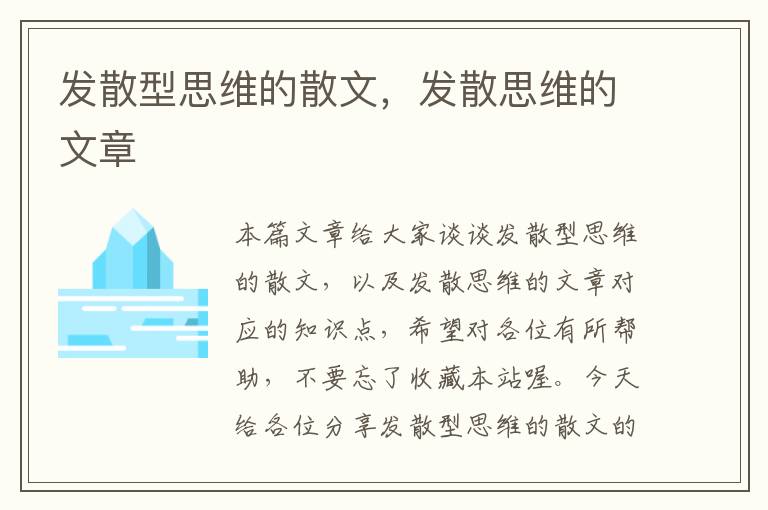 发散型思维的散文，发散思维的文章

本篇文章给大家谈谈发散型思维的散文，以及发散思维的文章对应的知识点，希望对各位有所帮助，不要忘了收藏本站喔。今天给各位分享发散型思维的散文的